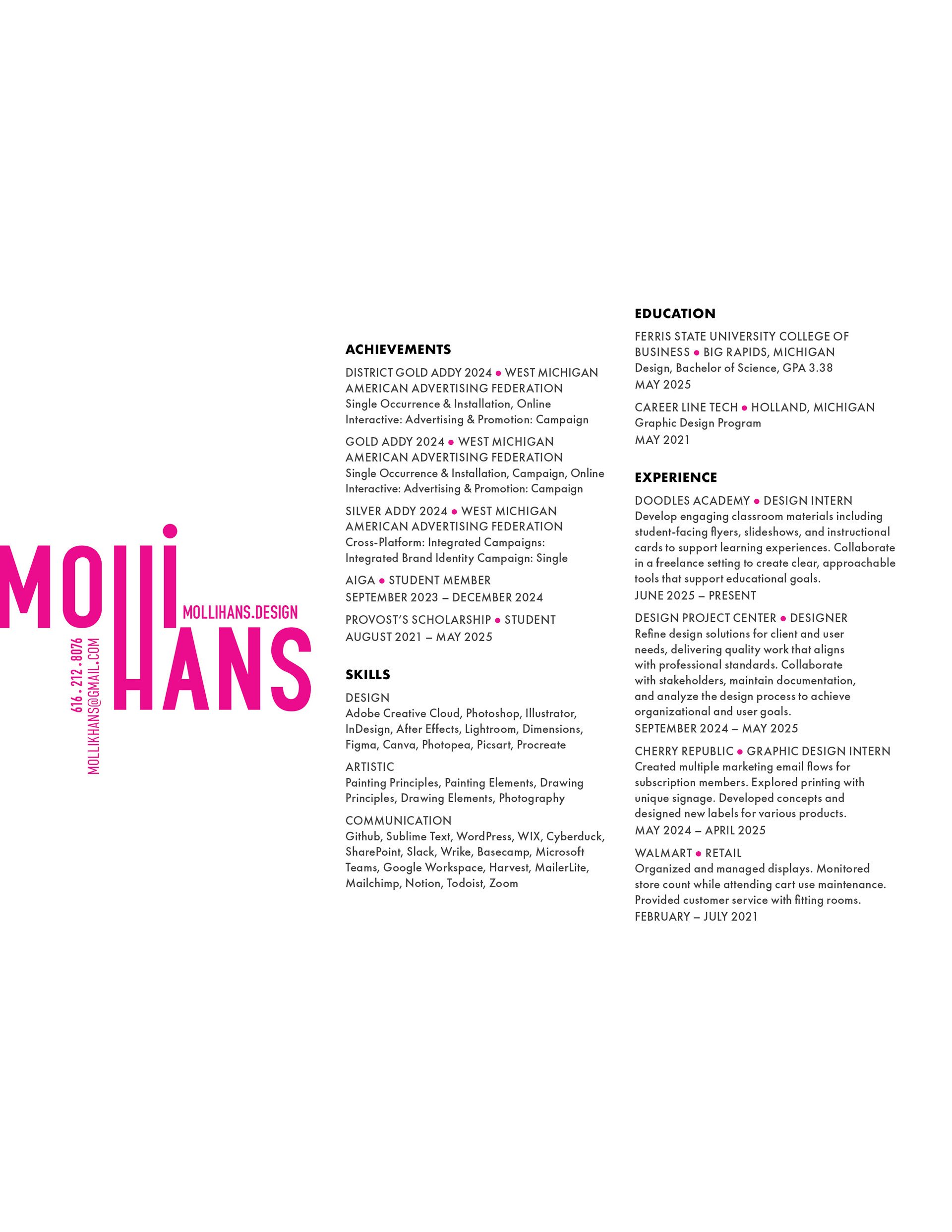 MOLLI
HANS
MOLLIHANS.DESIGN
616 . 212 . 8076
MOLLIKHANS@GMAIL.COM

ACHIEVEMENTS

DISTRICT GOLD ADDY 2024 • WEST MICHIGAN AMERICAN ADVERTISING FEDERATION
Single Occurrence & Installation, Online Interactive: Advertising & Promotion: Campaign

GOLD ADDY 2024 • WEST MICHIGAN AMERICAN ADVERTISING FEDERATION
Single Occurrence & Installation, Campaign, Online Interactive: Advertising & Promotion: Campaign

SILVER ADDY 2024 • WEST MICHIGAN AMERICAN ADVERTISING FEDERATION
Cross-Platform: Integrated Campaigns: Integrated Brand Identity Campaign: Single

AIGA • STUDENT MEMBER
SEPTEMBER 2023 – DECEMBER 2024

PROVOST'S SCHOLARSHIP • STUDENT
AUGUST 2021 – MAY 2025

SKILLS

DESIGN
Adobe Creative Cloud, Photoshop, Illustrator, InDesign, After Effects, Lightroom, Dimensions, Figma, Canva, Photopea, Picsart, Procreate

ARTISTIC
Painting Principles, Painting Elements, Drawing Principles, Drawing Elements, Photography

COMMUNICATION
Github, Sublime Text, WordPress, WIX, Cyberduck, SharePoint, Slack, Wrike, Basecamp, Microsoft Teams, Google Workspace, Harvest, MailerLite, Mailchimp, Notion, Todoist, Zoom

EDUCATION

FERRIS STATE UNIVERSITY COLLEGE OF BUSINESS • BIG RAPIDS, MICHIGAN
Design, Bachelor of Science, GPA 3.38
MAY 2025

CAREER LINE TECH • HOLLAND, MICHIGAN
Graphic Design Program
MAY 2021

EXPERIENCE

DOODLES ACADEMY • DESIGN INTERN
Develop engaging classroom materials including student-facing flyers, slideshows, and instructional cards to support learning experiences. Collaborate in a freelance setting to create clear, approachable tools that support educational goals.
JUNE 2025 – PRESENT

DESIGN PROJECT CENTER • DESIGNER
Refine design solutions for client and user needs, delivering quality work that aligns with professional standards. Collaborate with stakeholders, maintain documentation, and analyze the design process to achieve organizational and user goals.
SEPTEMBER 2024 – MAY 2025

CHERRY REPUBLIC • GRAPHIC DESIGN INTERN
Created multiple marketing email flows for subscription members. Explored printing with unique signage. Developed concepts and designed new labels for various products.
MAY 2024 – APRIL 2025

WALMART • RETAIL
Organized and managed displays. Monitored store count while attending cart use maintenance. Provided customer service with fitting rooms.
FEBRUARY – JULY 2021